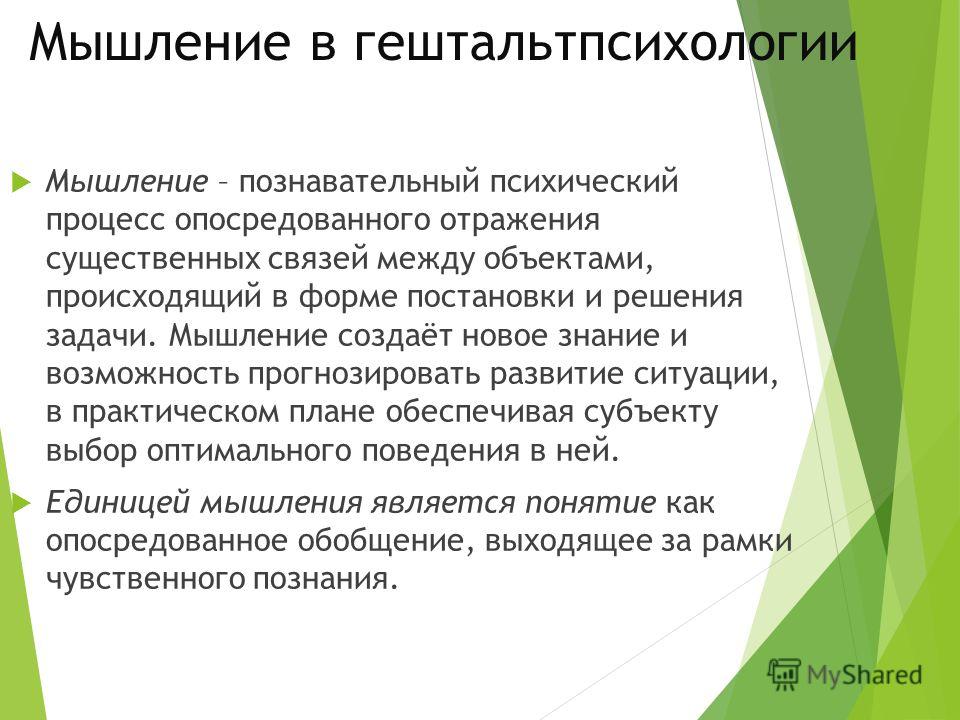 Мышление в гештальтпсихологии

Мышление – познавательный психический процесс опосредованного отражения существенных связей между объектами, происходящий в форме постановки и решения задачи. Мышление создаёт новое знание и возможность прогнозировать развитие ситуации, в практическом плане обеспечивая субъекту выбор оптимального поведения в ней.

Единицей мышления является понятие как опосредованное обобщение, выходящее за рамки чувственного познания.

MyShared